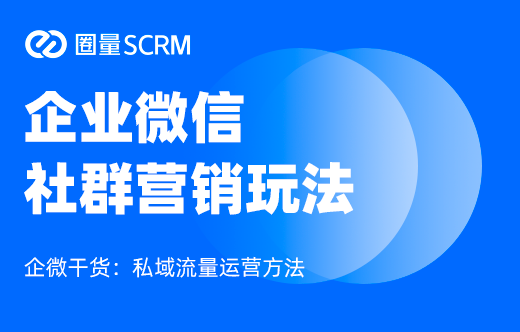 圈量SCRM

企业微信
社群营销玩法

企微干货：私域流量运营方法